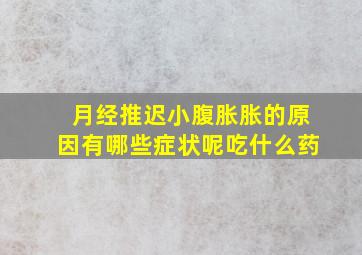 月经推迟小腹胀胀的原因有哪些症状呢吃什么药